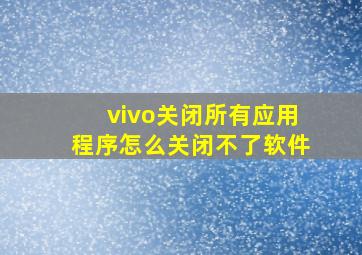 vivo关闭所有应用程序怎么关闭不了软件